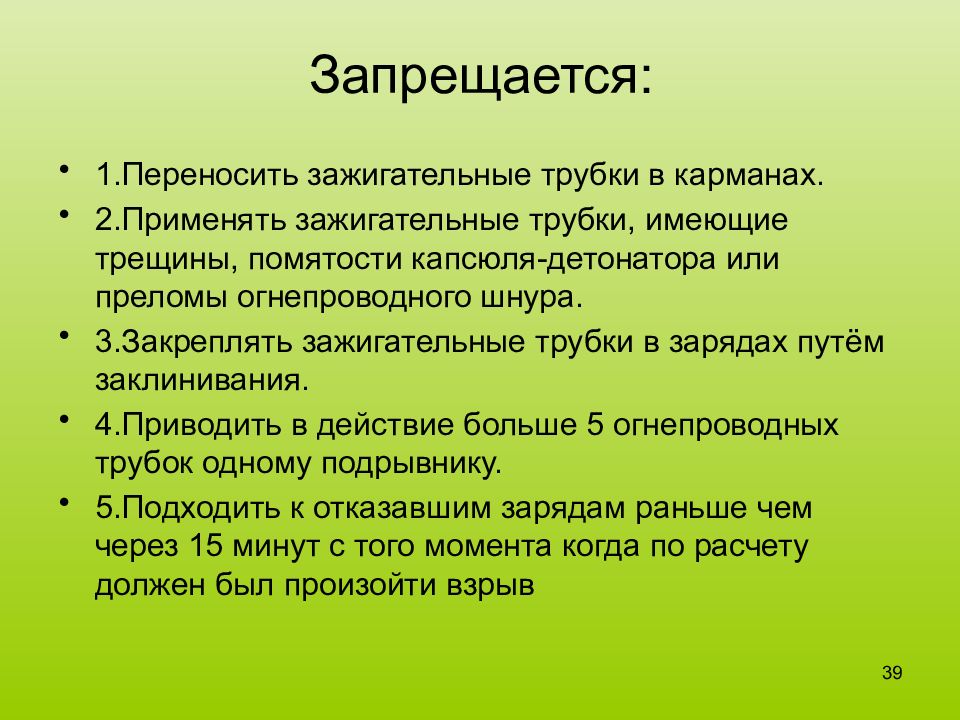 Запрещается:

• 1.Переносить зажигательные трубки в карманах.
• 2.Применять зажигательные трубки, имеющие трещины, помятости капсюля-детонатора или преломы огнепроводного шнура.
• 3.Закреплять зажигательные трубки в зарядах путём заклинивания.
• 4.Приводить в действие больше 5 огнепроводных трубок одному подрывнику.
• 5.Подходить к отказавшим зарядам раньше чем через 15 минут с того момента когда по расчету должен был произойти взрыв

39